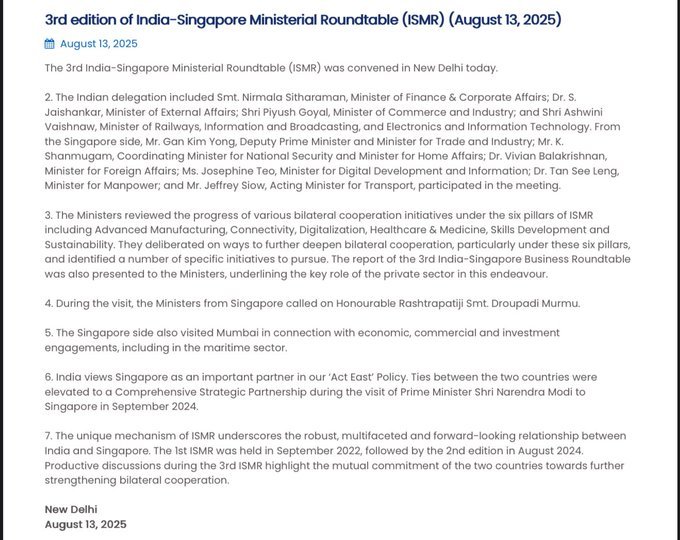 3rd edition of India-Singapore Ministerial Roundtable (ISMR) (August 13, 2025)

August 13, 2025

The 3rd India-Singapore Ministerial Roundtable (ISMR) was convened in New Delhi today.

2. The Indian delegation included Smt. Nirmala Sitharaman, Minister of Finance & Corporate Affairs; Dr. S. Jaishankar, Minister of External Affairs; Shri Piyush Goyal, Minister of Commerce and Industry; and Shri Ashwini Vaishnaw, Minister of Railways, Information and Broadcasting, and Electronics and Information Technology. From the Singapore side, Mr. Gan Kim Yong, Deputy Prime Minister and Minister for Trade and Industry; Mr. K. Shanmugam, Coordinating Minister for National Security and Minister for Home Affairs; Dr. Vivian Balakrishnan, Minister for Foreign Affairs; Ms. Josephine Teo, Minister for Digital Development and Information; Dr. Tan See Leng, Minister for Manpower; and Mr. Jeffrey Siow, Acting Minister for Transport, participated in the meeting.

3. The Ministers reviewed the progress of various bilateral cooperation initiatives under the six pillars of ISMR including Advanced Manufacturing, Connectivity, Digitalization, Healthcare & Medicine, Skills Development and Sustainability. They deliberated on ways to further deepen bilateral cooperation, particularly under these six pillars, and identified a number of specific initiatives to pursue. The report of the 3rd India-Singapore Business Roundtable was also presented to the Ministers, underlining the key role of the private sector in this endeavour.

4. During the visit, the Ministers from Singapore called on Honourable Rashtrapatiji Smt. Droupadi Murmu.

5. The Singapore side also visited Mumbai in connection with economic, commercial and investment engagements, including in the maritime sector.

6. India views Singapore as an important partner in our 'Act East' Policy. Ties between the two countries were elevated to a Comprehensive Strategic Partnership during the visit of Prime Minister Shri Narendra Modi to Singapore in September 2024.

7. The unique mechanism of ISMR underscores the robust, multifaceted and forward-looking relationship between India and Singapore. The 1st ISMR was held in September 2022, followed by the 2nd edition in August 2024. Productive discussions during the 3rd ISMR highlight the mutual commitment of the two countries towards further strengthening bilateral cooperation.

New Delhi
August 13, 2025